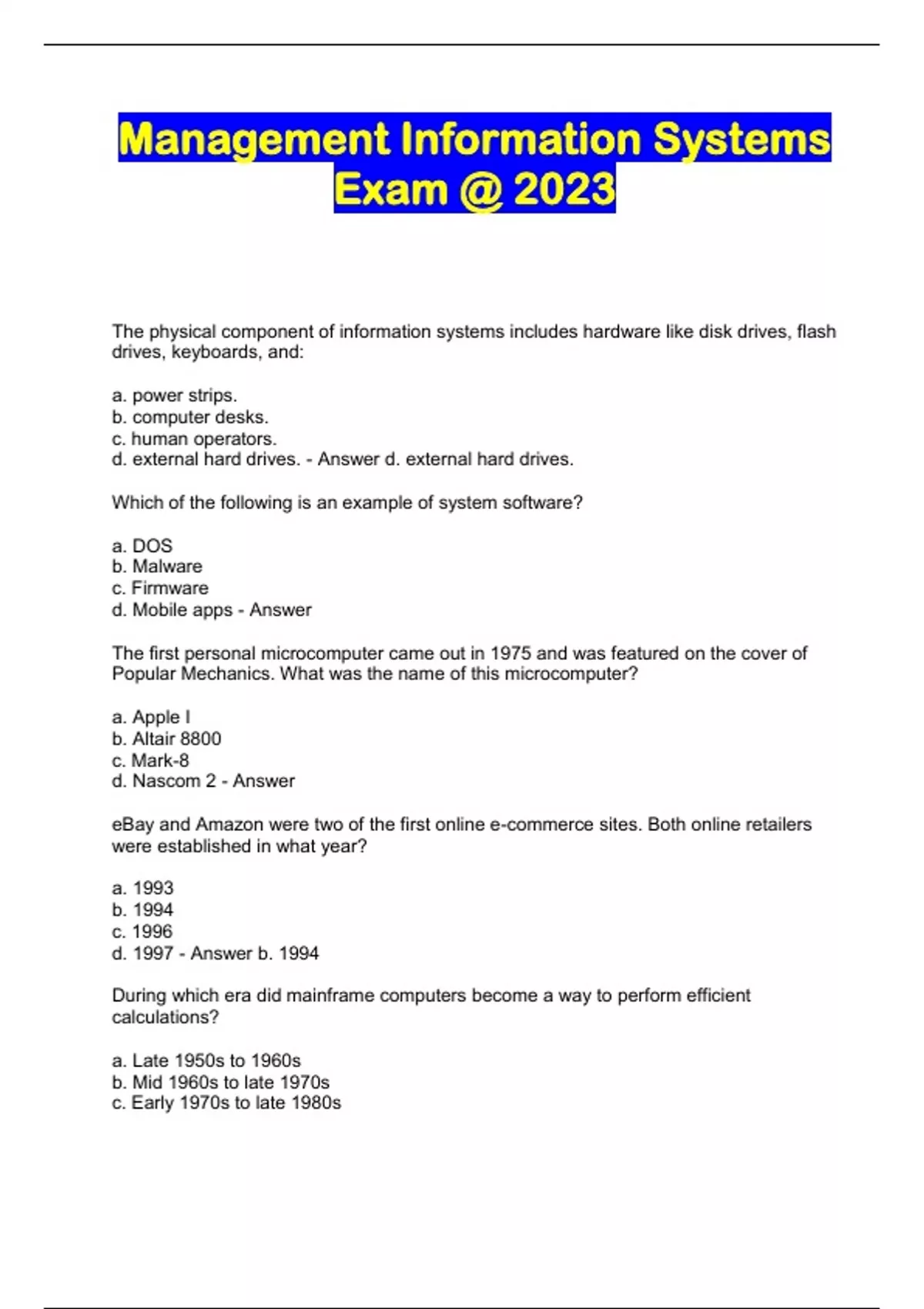 Management Information Systems Exam @ 2023

The physical component of information systems includes hardware like disk drives, flash drives, keyboards, and:

a. power strips.
b. computer desks.
c. human operators.
d. external hard drives. - Answer d. external hard drives.

Which of the following is an example of system software?

a. DOS
b. Malware
c. Firmware
d. Mobile apps - Answer

The first personal microcomputer came out in 1975 and was featured on the cover of Popular Mechanics. What was the name of this microcomputer?

a. Apple I
b. Altair 8800
c. Mark-8
d. Nascom 2 - Answer

eBay and Amazon were two of the first online e-commerce sites. Both online retailers were established in what year?

a. 1993
b. 1994
c. 1996
d. 1997 - Answer b. 1994

During which era did mainframe computers become a way to perform efficient calculations?

a. Late 1950s to 1960s
b. Mid 1960s to late 1970s
c. Early 1970s to late 1980s